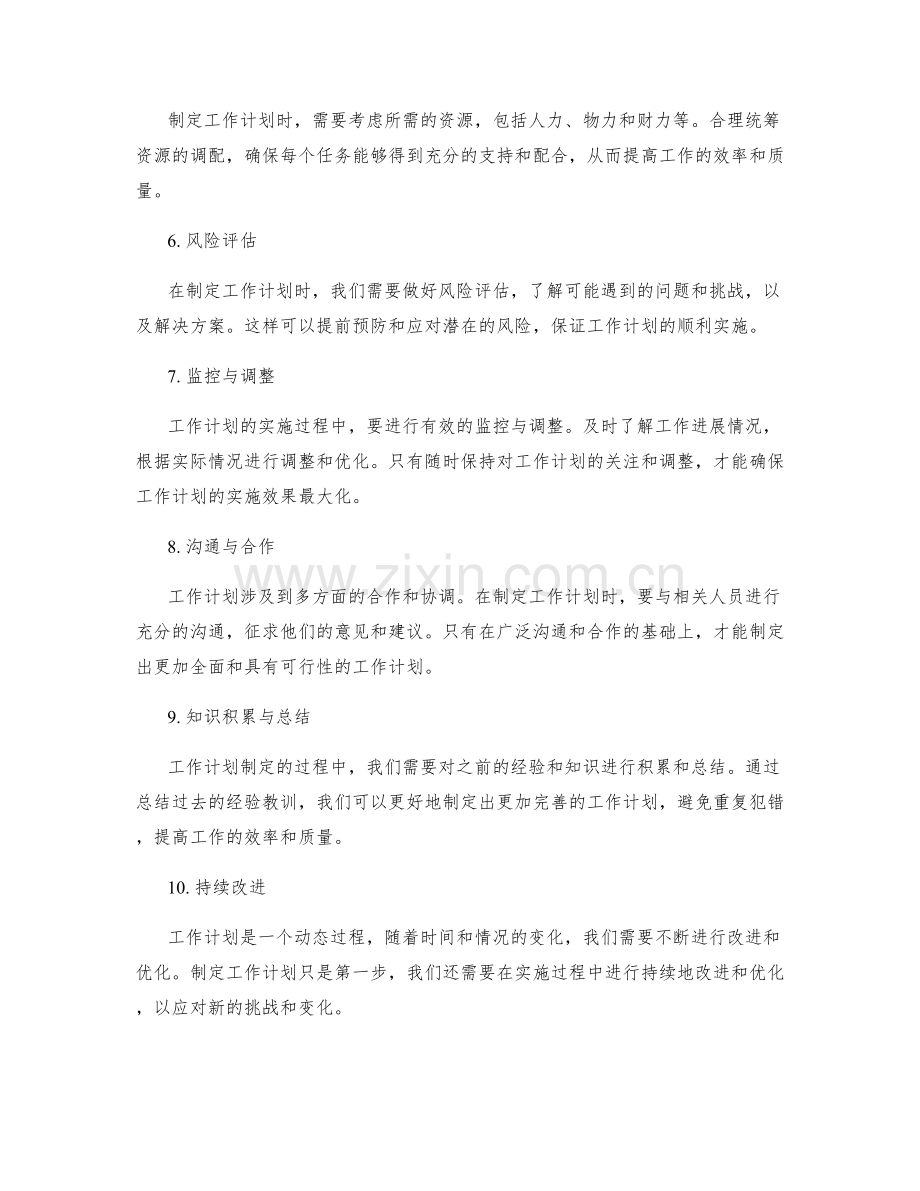 制定工作计划时，需要考虑所需的资源，包括人力、物力和财力等。合理统筹资源的调配，确保每个任务能够得到充分的支持和配合，从而提高工作的效率和质量。

6.风险评估

在制定工作计划时，我们需要做好风险评估，了解可能遇到的问题和挑战，以及解决方案。这样可以提前预防和应对潜在的风险，保证工作计划的顺利实施。

7.监控与调整

工作计划的实施过程中，要进行有效的监控与调整。及时了解工作进展情况，根据实际情况进行调整和优化。只有随时保持对工作计划的关注和调整，才能确保工作计划的实施效果最大化。

8.沟通与合作

工作计划涉及到多方面的合作和协调。在制定工作计划时，要与相关人员进行充分的沟通，征求他们的意见和建议。只有在广泛沟通和合作的基础上，才能制定出更加全面和具有可行性的工作计划。

9.知识积累与总结

工作计划制定的过程中，我们需要对之前的经验和知识进行积累和总结。通过总结过去的经验教训，我们可以更好地制定出更加完善的工作计划，避免重复犯错，提高工作的效率和质量。

10.持续改进

工作计划是一个动态过程，随着时间和情况的变化，我们需要不断进行改进和优化。制定工作计划只是第一步，我们还需要在实施过程中进行持续地改进和优化，以应对新的挑战和变化。

www.zixin.com.cn